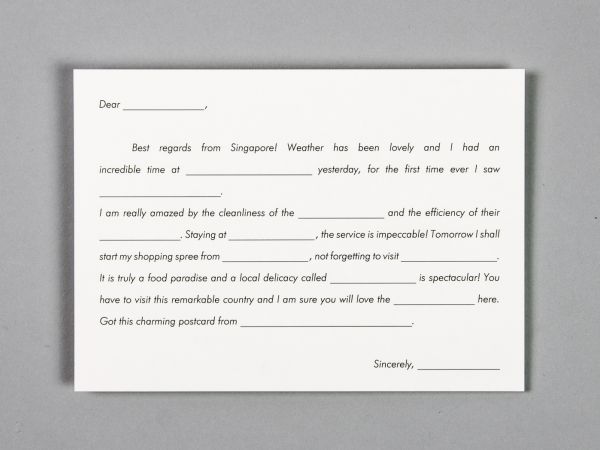 Dear ____,

Best regards from Singapore! Weather has been lovely and I had an incredible time at ____ yesterday, for the first time ever I saw ____.

I am really amazed by the cleanliness of the ____ and the efficiency of their ____. Staying at ____, the service is impeccable! Tomorrow I shall start my shopping spree from ____, not forgetting to visit ____. It is truly a food paradise and a local delicacy called ____ is spectacular! You have to visit this remarkable country and I am sure you will love the ____ here. Got this charming postcard from ____.

Sincerely, ____